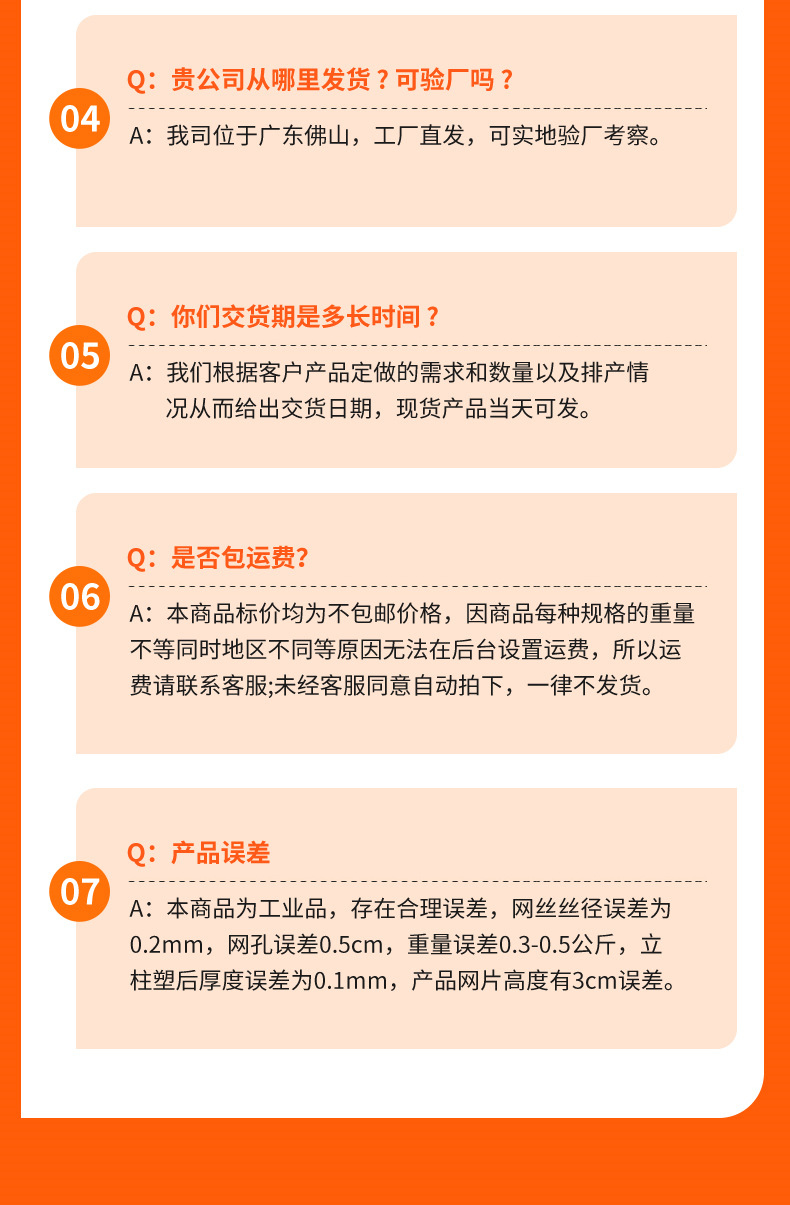 04

Q：贵公司从哪里发货？可验厂吗？

A：我司位于广东佛山，工厂直发，可实地验厂考察。

05

Q：你们交货期是多长时间？

A：我们根据客户产品定做的需求和数量以及排产情况从而给出交货日期，现货产品当天可发。

06

Q：是否包运费?

A：本商品标价均为不包邮价格，因商品每种规格的重量不等同时地区不同等原因无法在后台设置运费，所以运费请联系客服;未经客服同意自动拍下，一律不发货。

07

Q：产品误差

A：本商品为工业品，存在合理误差，网丝丝径误差为0.2mm，网孔误差0.5cm，重量误差0.3-0.5公斤，立柱塑后厚度误差为0.1mm，产品网片高度有3cm误差。